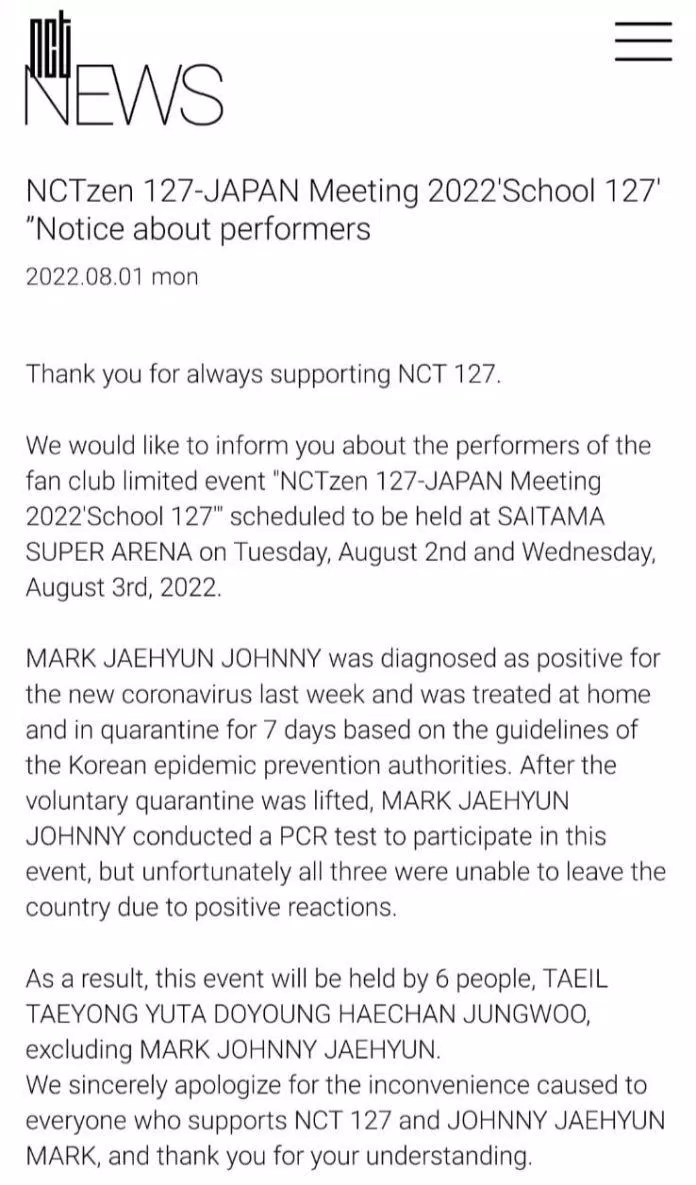 nct
NEWS

NCTzen 127-JAPAN Meeting 2022'School 127' "Notice about performers

2022.08.01 mon

Thank you for always supporting NCT 127.

We would like to inform you about the performers of the fan club limited event "NCTzen 127-JAPAN Meeting 2022'School 127'" scheduled to be held at SAITAMA SUPER ARENA on Tuesday, August 2nd and Wednesday, August 3rd, 2022.

MARK JAEHYUN JOHNNY was diagnosed as positive for the new coronavirus last week and was treated at home and in quarantine for 7 days based on the guidelines of the Korean epidemic prevention authorities. After the voluntary quarantine was lifted, MARK JAEHYUN JOHNNY conducted a PCR test to participate in this event, but unfortunately all three were unable to leave the country due to positive reactions.

As a result, this event will be held by 6 people, TAEIL TAEYONG YUTA DOYOUNG HAECHAN JUNGWOO, excluding MARK JOHNNY JAEHYUN.
We sincerely apologize for the inconvenience caused to everyone who supports NCT 127 and JOHNNY JAEHYUN MARK, and thank you for your understanding.